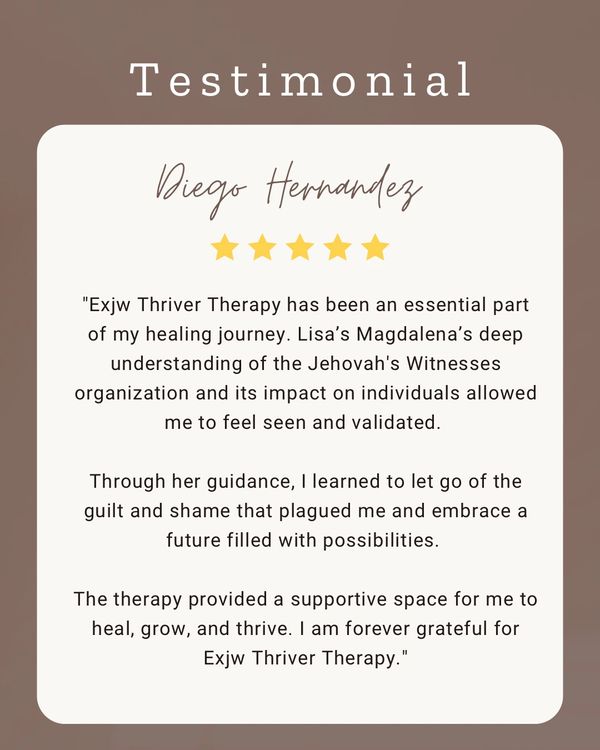 Testimonial

Diego Hernandez

"Exjw Thriver Therapy has been an essential part of my healing journey. Lisa's Magdalena's deep understanding of the Jehovah's Witnesses organization and its impact on individuals allowed me to feel seen and validated.

Through her guidance, I learned to let go of the guilt and shame that plagued me and embrace a future filled with possibilities.

The therapy provided a supportive space for me to heal, grow, and thrive. I am forever grateful for Exjw Thriver Therapy."